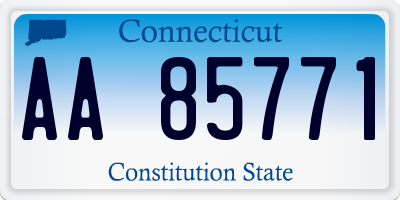 Connecticut

AA 85771

Constitution State